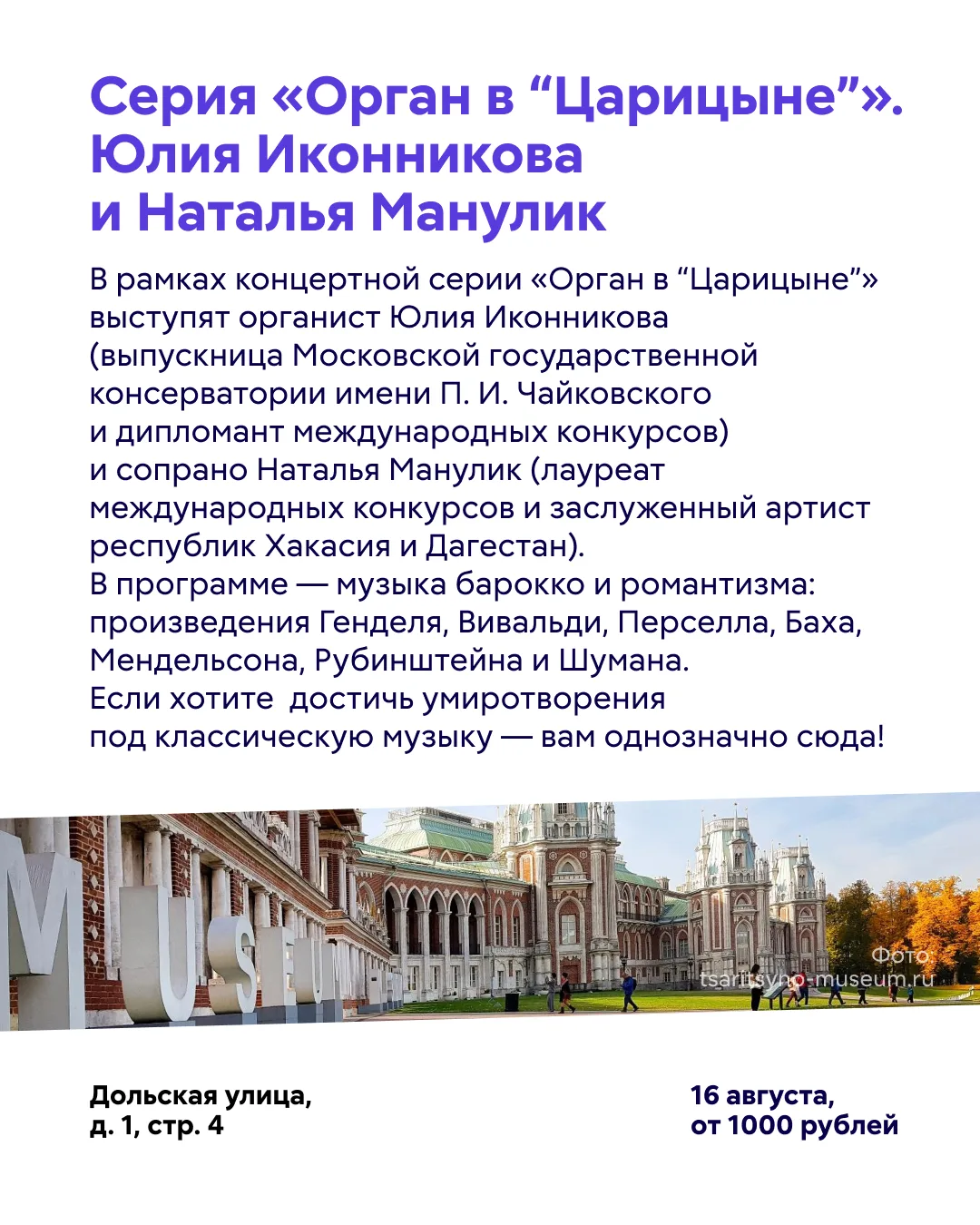 Серия «Орган в “Царицыне”». Юлия Иконникова и Наталья Манулик

В рамках концертной серии «Орган в “Царицыне”» выступят органист Юлия Иконникова (выпускница Московской государственной консерватории имени П. И. Чайковского и дипломант международных конкурсов) и сопрано Наталья Манулик (лауреат международных конкурсов и заслуженный артист республик Хакасия и Дагестан).
В программе — музыка барокко и романтизма: произведения Генделя, Вивальди, Перселла, Баха, Мендельсона, Рубинштейна и Шумана.
Если хотите  достичь умиротворения под классическую музыку — вам однозначно сюда!

MUSEUM

Фото: tsaritsyno-museum.ru

Дольская улица, д. 1, стр. 4

16 августа, от 1000 рублей